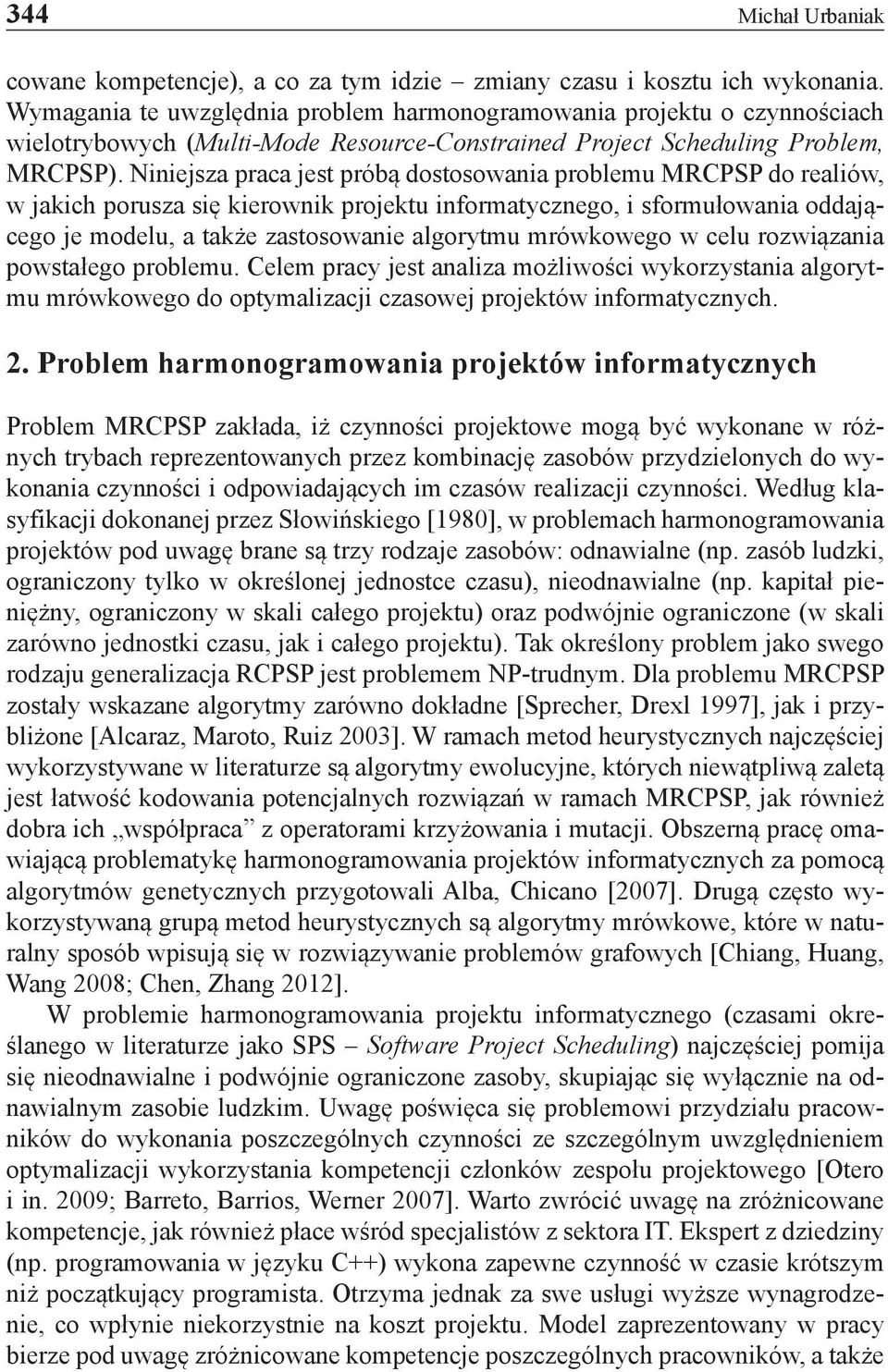 344 Michał Urbaniak

cowane kompetencje), a co za tym idzie – zmiany czasu i kosztu ich wykonania. Wymagania te uwzględnia problem harmonogramowania projektu o czynnościach wielotrybowych (Multi-Mode Resource-Constrained Project Scheduling Problem, MRCPSP). Niniejsza praca jest próbą dostosowania problemu MRCPSP do realiów, w jakich porusza się kierownik projektu informatycznego, i sformułowania oddającego je modelu, a także zastosowanie algorytmu mrówkowego w celu rozwiązania powstałego problemu. Celem pracy jest analiza możliwości wykorzystania algorytmu mrówkowego do optymalizacji czasowej projektów informatycznych.

2. Problem harmonogramowania projektów informatycznych

Problem MRCPSP zakłada, iż czynności projektowe mogą być wykonane w różnych trybach reprezentowanych przez kombinację zasobów przydzielonych do wykonania czynności i odpowiadających im czasów realizacji czynności. Według klasyfikacji dokonanej przez Słowińskiego [1980], w problemach harmonogramowania projektów pod uwagę brane są trzy rodzaje zasobów: odnawialne (np. zasób ludzki, ograniczony tylko w określonej jednostce czasu), nieodnawialne (np. kapitał pieniężny, ograniczony w skali całego projektu) oraz podwójnie ograniczone (w skali zarówno jednostki czasu, jak i całego projektu). Tak określony problem jako swego rodzaju generalizacja RCPSP jest problemem NP-trudnym. Dla problemu MRCPSP zostały wskazane algorytmy zarówno dokładne [Sprecher, Drexl 1997], jak i przybliżone [Alcaraz, Maroto, Ruiz 2003]. W ramach metod heurystycznych najczęściej wykorzystywane w literaturze są algorytmy ewolucyjne, których niewątpliwą zaletą jest łatwość kodowania potencjalnych rozwiązań w ramach MRCPSP, jak również dobra ich „współpraca” z operatorami krzyżowania i mutacji. Obszerną pracę omawiającą problematykę harmonogramowania projektów informatycznych za pomocą algorytmów genetycznych przygotowali Alba, Chicano [2007]. Drugą często wykorzystywaną grupą metod heurystycznych są algorytmy mrówkowe, które w naturalny sposób wpisują się w rozwiązywanie problemów grafowych [Chiang, Huang, Wang 2008; Chen, Zhang 2012].

W problemie harmonogramowania projektu informatycznego (czasami określanego w literaturze jako SPS – Software Project Scheduling) najczęściej pomija się nieodnawialne i podwójnie ograniczone zasoby, skupiając się wyłącznie na odnawialnym zasobie ludzkim. Uwagę poświęca się problemowi przydziału pracowników do wykonania poszczególnych czynności ze szczególnym uwzględnieniem optymalizacji wykorzystania kompetencji członków zespołu projektowego [Otero i in. 2009; Barreto, Barrios, Werner 2007]. Warto zwrócić uwagę na zróżnicowane kompetencje, jak również płace wśród specjalistów z sektora IT. Ekspert z dziedziny (np. programowania w języku C++) wykona zapewne czynność w czasie krótszym niż początkujący programista. Otrzyma jednak za swe usługi wyższe wynagrodzenie, co wpłynie niekorzystnie na koszt projektu. Model zaprezentowany w pracy bierze pod uwagę zróżnicowane kompetencje poszczególnych pracowników, a także